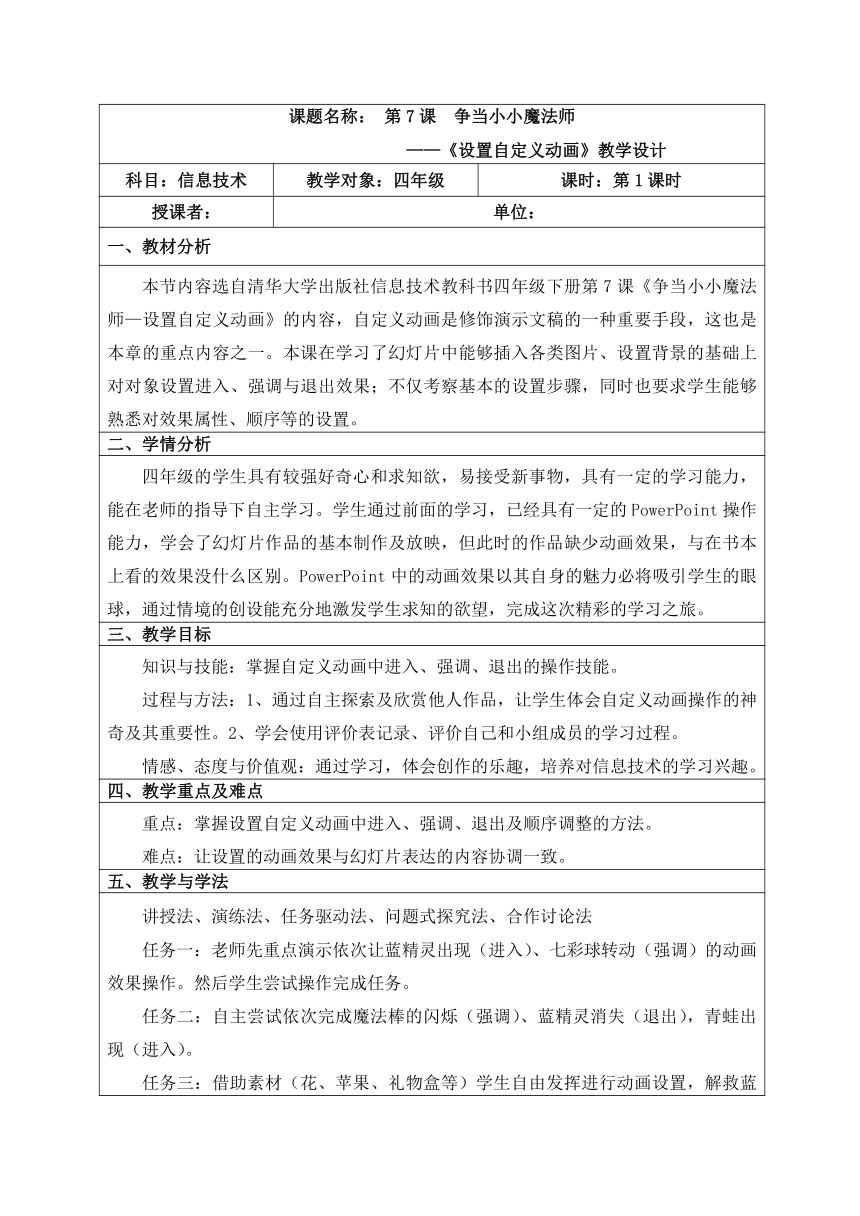 课题名称： 第 7 课 争当小小魔法师

——《设置自定义动画》教学设计

| 科目：信息技术 | 教学对象：四年级 | 课时：第 1 课时 |
|---|---|---|
| 授课者： | 单位： | |

一、教材分析

本节内容选自清华大学出版社信息技术教科书四年级下册第 7 课《争当小小魔法师—设置自定义动画》的内容，自定义动画是修饰演示文稿的一种重要手段，这也是本章的重点内容之一。本课在学习了幻灯片中能够插入各类图片、设置背景的基础上对对象设置进入、强调与退出效果；不仅考察基本的设置步骤，同时也要求学生能够熟悉对效果属性、顺序等的设置。

二、学情分析

四年级的学生具有较强好奇心和求知欲，易接受新事物，具有一定的学习能力，能在老师的指导下自主学习。学生通过前面的学习，已经具有一定的 PowerPoint 操作能力，学会了幻灯片作品的基本制作及放映，但此时的作品缺少动画效果，与在书本上看的效果没什么区别。PowerPoint 中的动画效果以其自身的魅力必将吸引学生的眼球，通过情境的创设能充分地激发学生求知的欲望，完成这次精彩的学习之旅。

三、教学目标

知识与技能：掌握自定义动画中进入、强调、退出的操作技能。

过程与方法：1、通过自主探索及欣赏他人作品，让学生体会自定义动画操作的神奇及其重要性。2、学会使用评价表记录、评价自己和小组成员的学习过程。

情感、态度与价值观：通过学习，体会创作的乐趣，培养对信息技术的学习兴趣。

四、教学重点及难点

重点：掌握设置自定义动画中进入、强调、退出及顺序调整的方法。

难点：让设置的动画效果与幻灯片表达的内容协调一致。

五、教学与学法

讲授法、演练法、任务驱动法、问题式探究法、合作讨论法

任务一：老师先重点演示依次让蓝精灵出现（进入）、七彩球转动（强调）的动画效果操作。然后学生尝试操作完成任务。

任务二：自主尝试依次完成魔法棒的闪烁（强调）、蓝精灵消失（退出），青蛙出现（进入）。

任务三：借助素材（花、苹果、礼物盒等）学生自由发挥进行动画设置，解救蓝